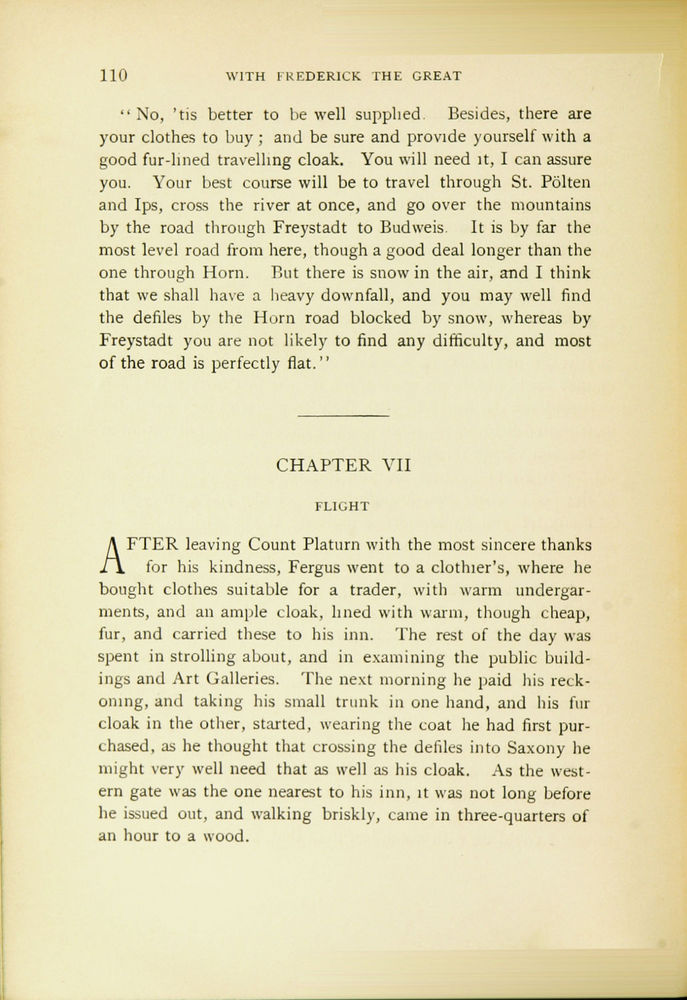 110 WITH FREDERICK THE GREAT

"No, 'tis better to be well supplied. Besides, there are your clothes to buy; and be sure and provide yourself with a good fur-lined travelling cloak. You will need it, I can assure you. Your best course will be to travel through St. Pölten and Ips, cross the river at once, and go over the mountains by the road through Freystadt to Budweis. It is by far the most level road from here, though a good deal longer than the one through Horn. But there is snow in the air, and I think that we shall have a heavy downfall, and you may well find the defiles by the Horn road blocked by snow, whereas by Freystadt you are not likely to find any difficulty, and most of the road is perfectly flat."

CHAPTER VII

FLIGHT

AFTER leaving Count Platurn with the most sincere thanks for his kindness, Fergus went to a clothier's, where he bought clothes suitable for a trader, with warm undergarments, and an ample cloak, lined with warm, though cheap, fur, and carried these to his inn. The rest of the day was spent in strolling about, and in examining the public buildings and Art Galleries. The next morning he paid his reckoning, and taking his small trunk in one hand, and his fur cloak in the other, started, wearing the coat he had first purchased, as he thought that crossing the defiles into Saxony he might very well need that as well as his cloak. As the western gate was the one nearest to his inn, it was not long before he issued out, and walking briskly, came in three-quarters of an hour to a wood.